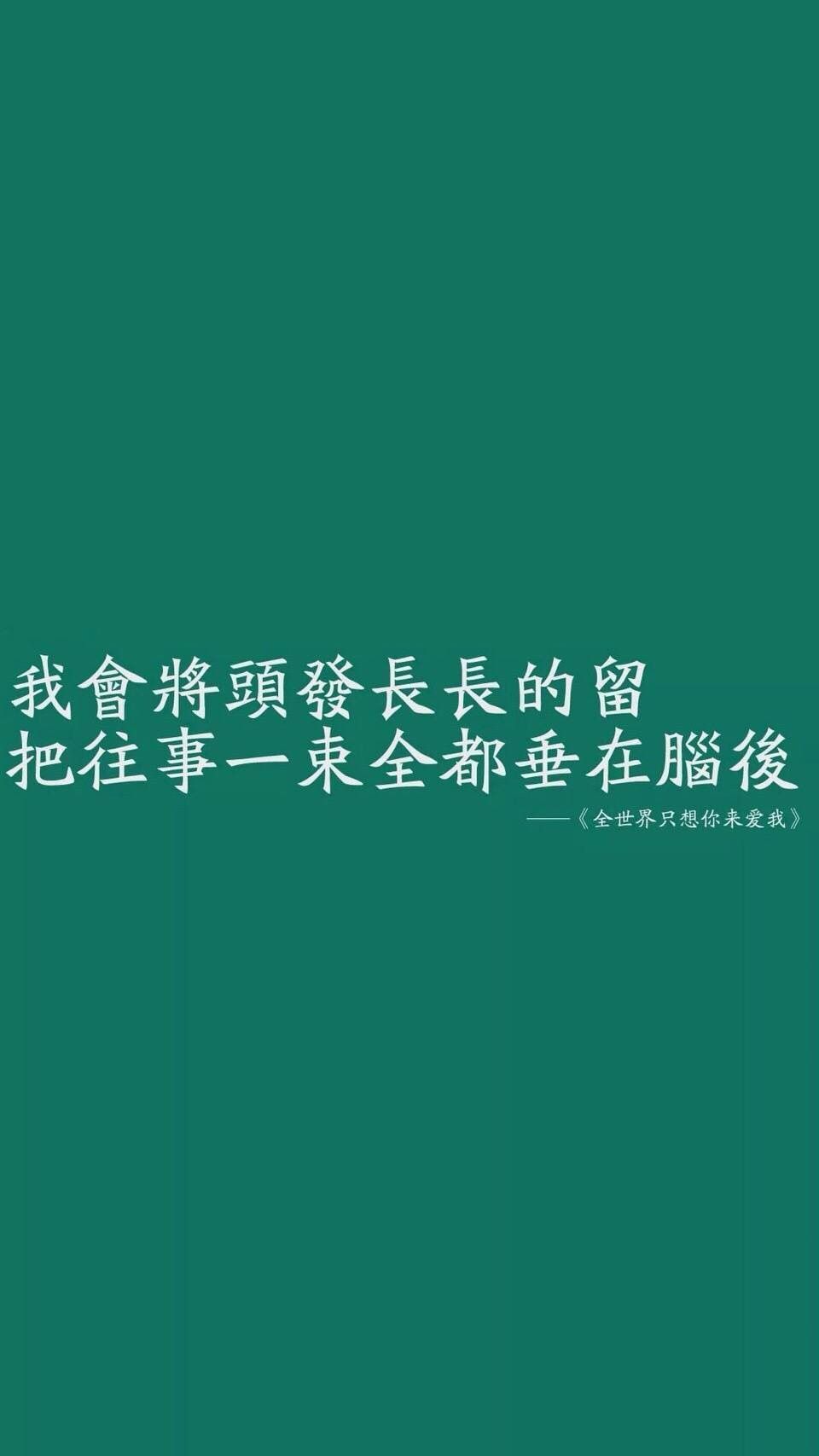 我會將頭發長長的留
把往事一束全都垂在腦後
——《全世界只想你来爱我》